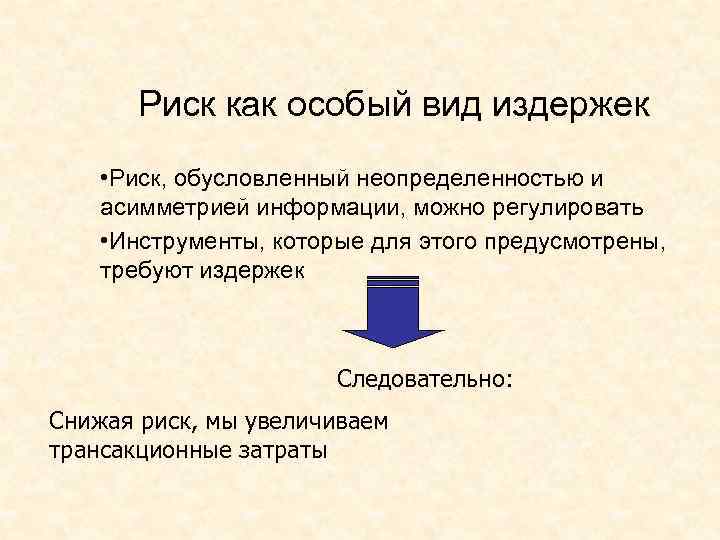 Риск как особый вид издержек

•Риск, обусловленный неопределенностью и асимметрией информации, можно регулировать

•Инструменты, которые для этого предусмотрены, требуют издержек

Следовательно:

Снижая риск, мы увеличиваем трансакционные затраты